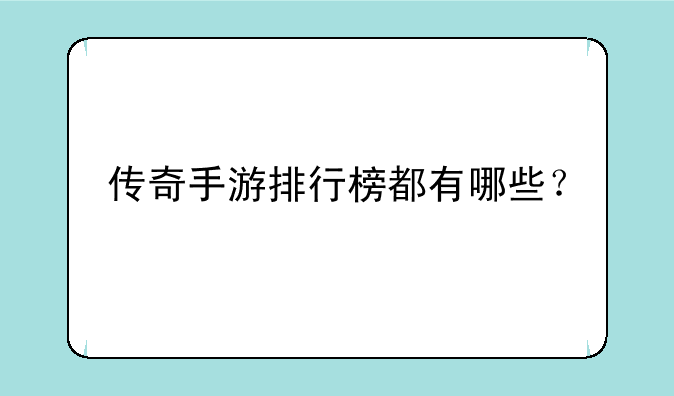 传奇手游排行榜都有哪些？